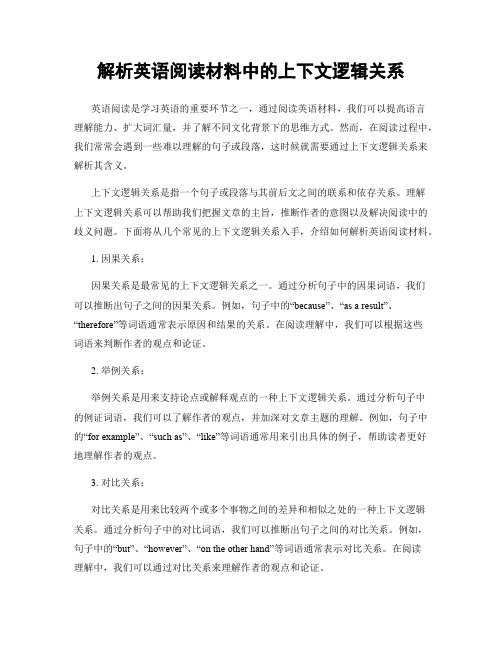 解析英语阅读材料中的上下文逻辑关系

英语阅读是学习英语的重要环节之一，通过阅读英语材料，我们可以提高语言理解能力、扩大词汇量，并了解不同文化背景下的思维方式。然而，在阅读过程中，我们常常会遇到一些难以理解的句子或段落，这时候就需要通过上下文逻辑关系来解析其含义。

上下文逻辑关系是指一个句子或段落与其前后文之间的联系和依存关系。理解上下文逻辑关系可以帮助我们把握文章的主旨，推断作者的意图以及解决阅读中的歧义问题。下面将从几个常见的上下文逻辑关系入手，介绍如何解析英语阅读材料。

1. 因果关系：

因果关系是最常见的上下文逻辑关系之一。通过分析句子中的因果词语，我们可以推断出句子之间的因果关系。例如，句子中的“because”、“as a result”、“therefore”等词语通常表示原因和结果的关系。在阅读理解中，我们可以根据这些词语来判断作者的观点和论证。

2. 举例关系：

举例关系是用来支持论点或解释观点的一种上下文逻辑关系。通过分析句子中的例证词语，我们可以了解作者的观点，并加深对文章主题的理解。例如，句子中的“for example”、“such as”、“like”等词语通常用来引出具体的例子，帮助读者更好地理解作者的观点。

3. 对比关系：

对比关系是用来比较两个或多个事物之间的差异和相似之处的一种上下文逻辑关系。通过分析句子中的对比词语，我们可以推断出句子之间的对比关系。例如，句子中的“but”、“however”、“on the other hand”等词语通常表示对比关系。在阅读理解中，我们可以通过对比关系来理解作者的观点和论证。